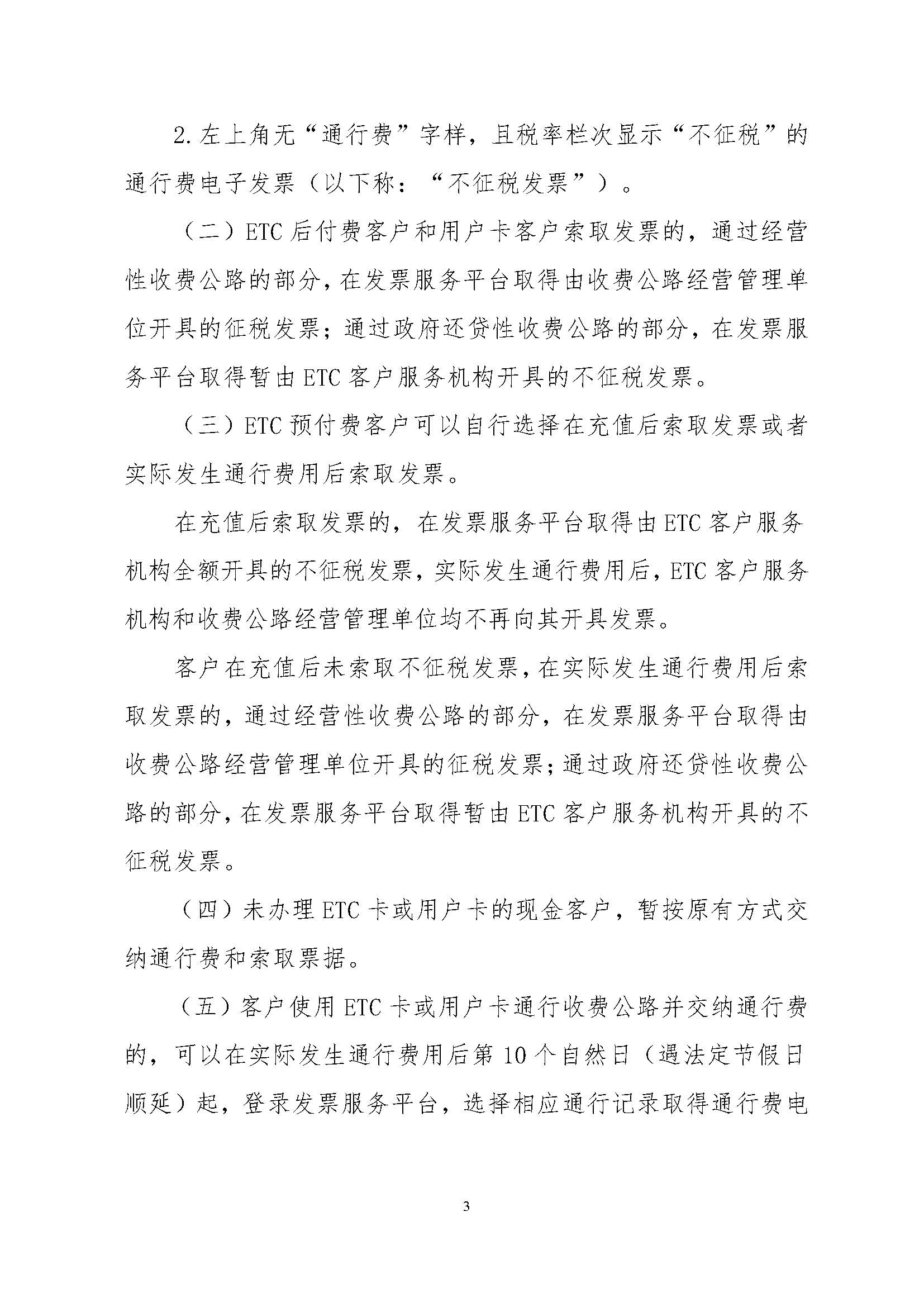 2.左上角无“通行费”字样，且税率栏次显示“不征税”的通行费电子发票（以下称：“不征税发票”）。

（二）ETC后付费客户和用户卡客户索取发票的，通过经营性收费公路的部分，在发票服务平台取得由收费公路经营管理单位开具的征税发票；通过政府还贷性收费公路的部分，在发票服务平台取得暂由ETC客户服务机构开具的不征税发票。

（三）ETC预付费客户可以自行选择在充值后索取发票或者实际发生通行费用后索取发票。

在充值后索取发票的，在发票服务平台取得由ETC客户服务机构全额开具的不征税发票，实际发生通行费用后，ETC客户服务机构和收费公路经营管理单位均不再向其开具发票。

客户在充值后未索取不征税发票，在实际发生通行费用后索取发票的，通过经营性收费公路的部分，在发票服务平台取得由收费公路经营管理单位开具的征税发票；通过政府还贷性收费公路的部分，在发票服务平台取得暂由ETC客户服务机构开具的不征税发票。

（四）未办理ETC卡或用户卡的现金客户，暂按原有方式交纳通行费和索取票据。

（五）客户使用ETC卡或用户卡通行收费公路并交纳通行费的，可以在实际发生通行费用后第10个自然日（遇法定节假日顺延）起，登录发票服务平台，选择相应通行记录取得通行费电

3